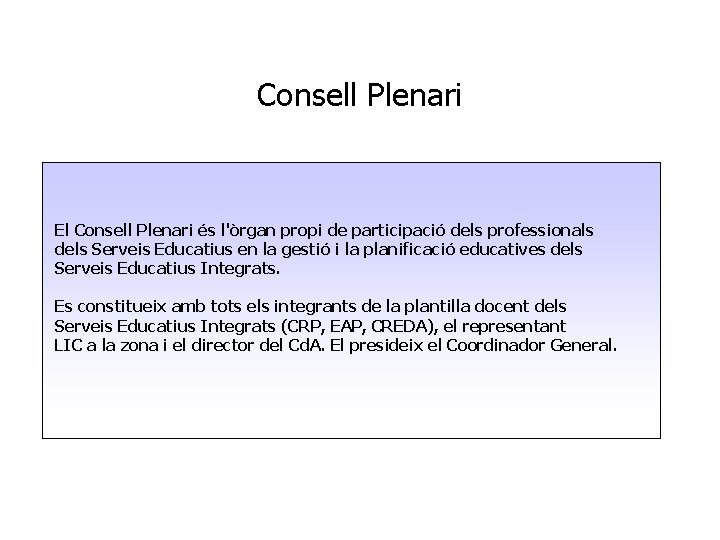 Consell Plenari

El Consell Plenari és l'òrgan propi de participació dels professionals dels Serveis Educatius en la gestió i la planificació educatives dels Serveis Educatius Integrats.

Es constitueix amb tots els integrants de la plantilla docent dels Serveis Educatius Integrats (CRP, EAP, CREDA), el representant LIC a la zona i el director del CdA. El presideix el Coordinador General.